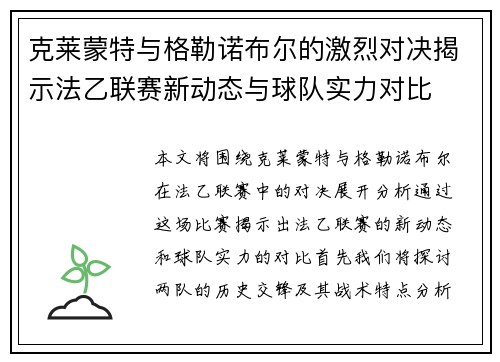 克莱蒙特与格勒诺布尔的激烈对决揭示法乙联赛新动态与球队实力对比

本文将围绕克莱蒙特与格勒诺布尔在法乙联赛中的对决展开分析通过这场比赛揭示出法乙联赛的新动态和球队实力的对比首先我们将探讨两队的历史交锋及其战术特点分析